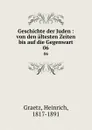 Geschichte der Juden : von den ältesten Zeiten bis auf die Gegenwart
06
06

Graetz, Heinrich, 1817-1891